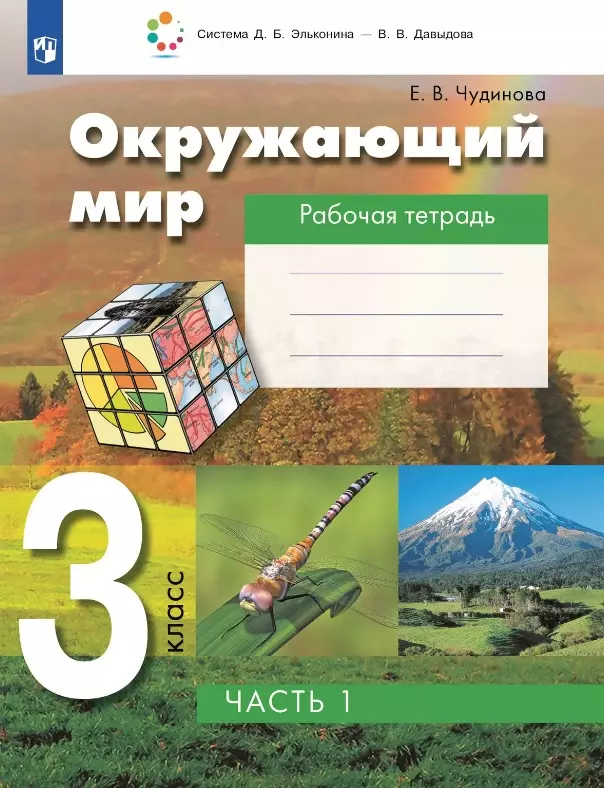 Система Д. Б. Эльконина — В. В. Давыдова

Е. В. Чудинова

Окружающий мир

Рабочая тетрадь

3 класс

ЧАСТЬ 1